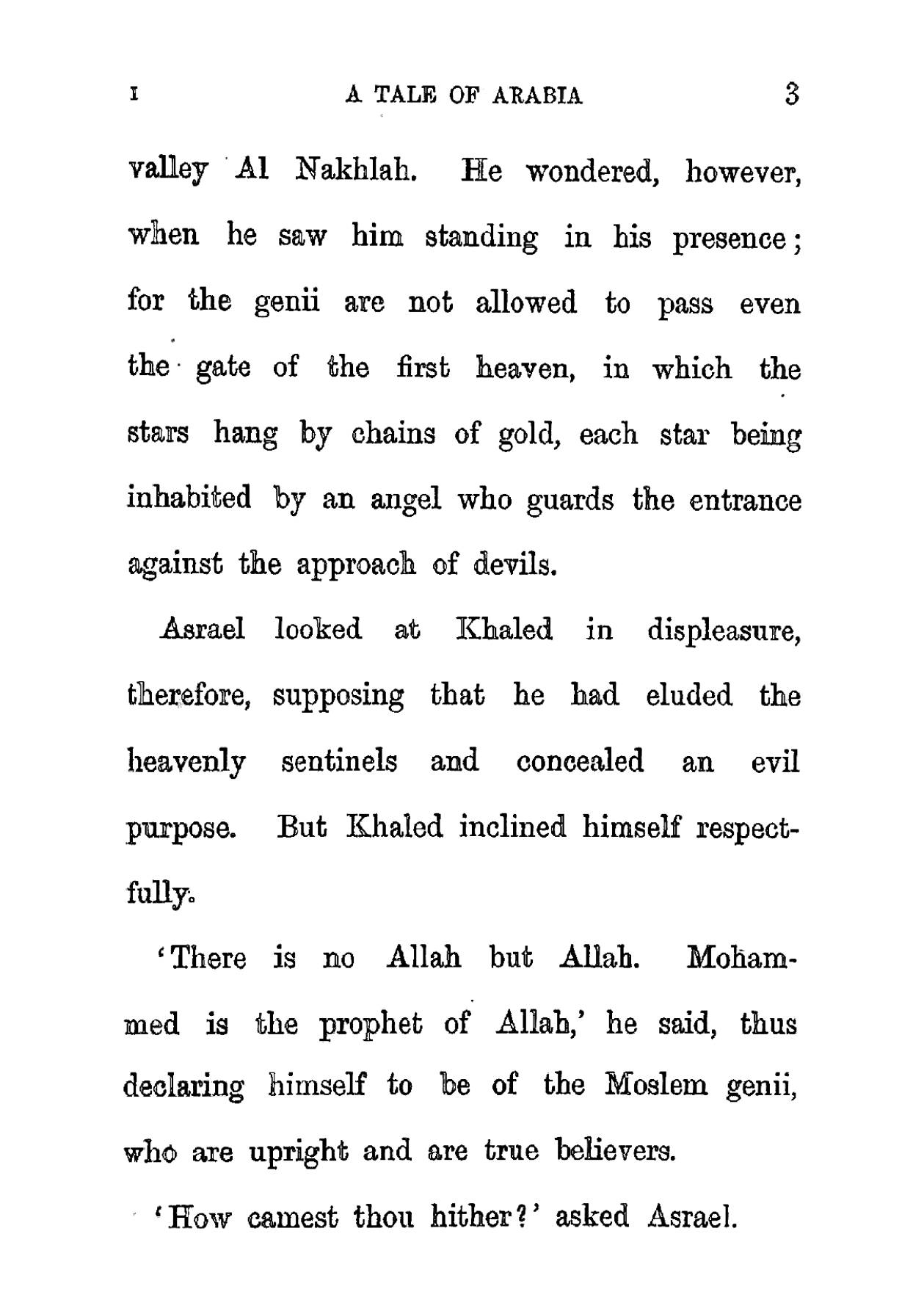 I A TALE OF ARABIA 3

valley Al Nakhlah. He wondered, however, when he saw him standing in his presence; for the genii are not allowed to pass even the gate of the first heaven, in which the stars hang by chains of gold, each star being inhabited by an angel who guards the entrance against the approach of devils.

Asrael looked at Khaled in displeasure, therefore, supposing that he had eluded the heavenly sentinels and concealed an evil purpose. But Khaled inclined himself respectfully.

'There is no Allah but Allah. Mohammed is the prophet of Allah,' he said, thus declaring himself to be of the Moslem genii, who are upright and are true believers.

'How camest thou hither?' asked Asrael.